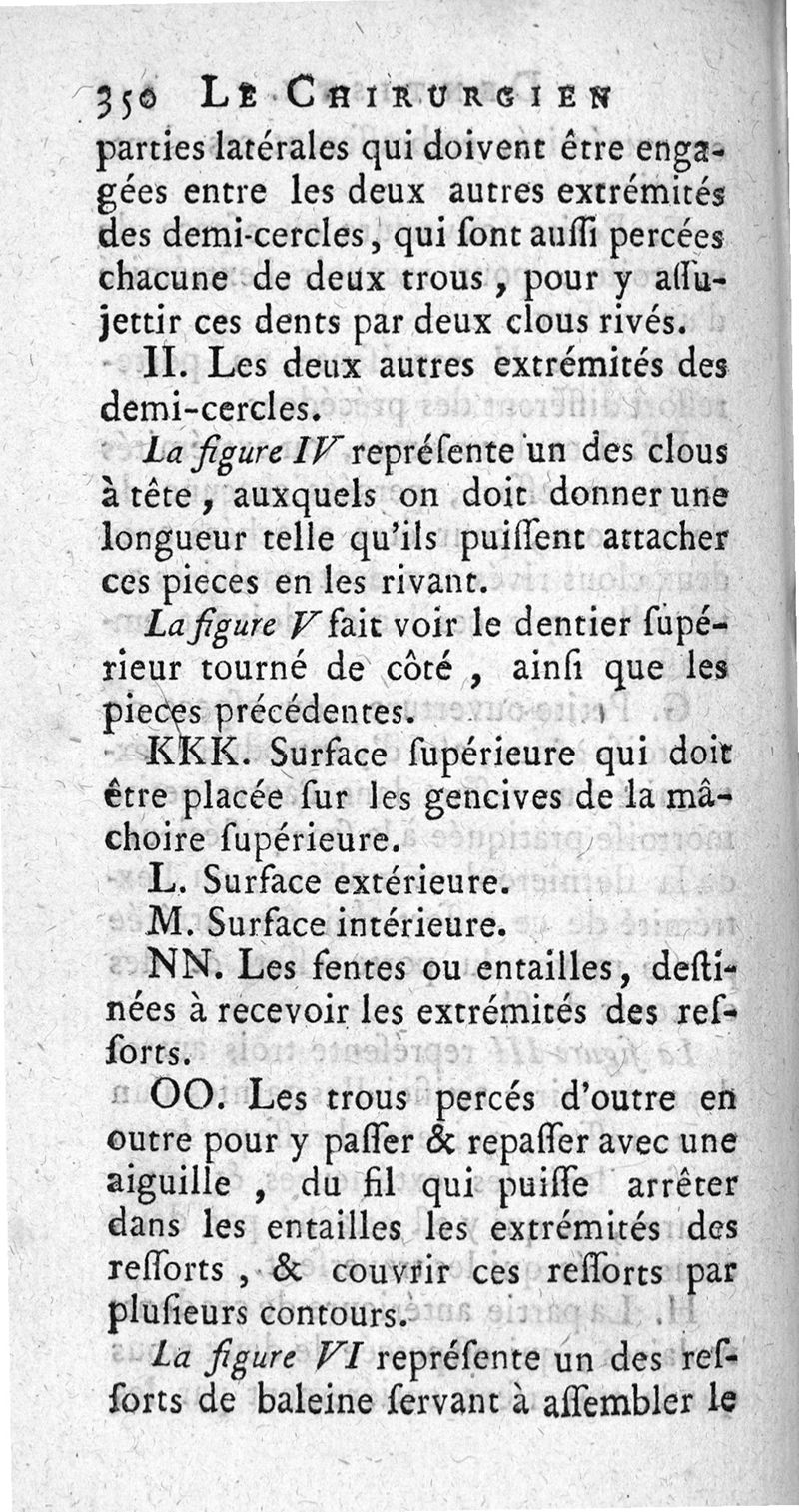 350 LE CHIRURGIEN

parties latérales qui doivent être engagées entre les deux autres extrémités des demi-cercles, qui ſont auſſi percées chacune de deux trous, pour y aſſujettir ces dents par deux clous rivés.

II. Les deux autres extrémités des demi-cercles.

La figure IV repréſente un des clous à tête, auxquels on doit donner une longueur telle qu'ils puiſſent attacher ces pieces en les rivant.

La figure V fait voir le dentier ſupérieur tourné de côté, ainſi que les pieces précédentes.

KKK. Surface ſupérieure qui doit être placée ſur les gencives de la mâchoire ſupérieure.

L. Surface extérieure.

M. Surface intérieure.

NN. Les fentes ou entailles, deſtinées à recevoir les extrémités des reſſorts.

OO. Les trous percés d'outre en outre pour y paſſer & repaſſer avec une aiguille, du fil qui puiſſe arrêter dans les entailles les extrémités des reſſorts, & couvrir ces reſſorts par pluſieurs contours.

La figure VI repréſente un des reſſorts de baleine ſervant à aſſembler le